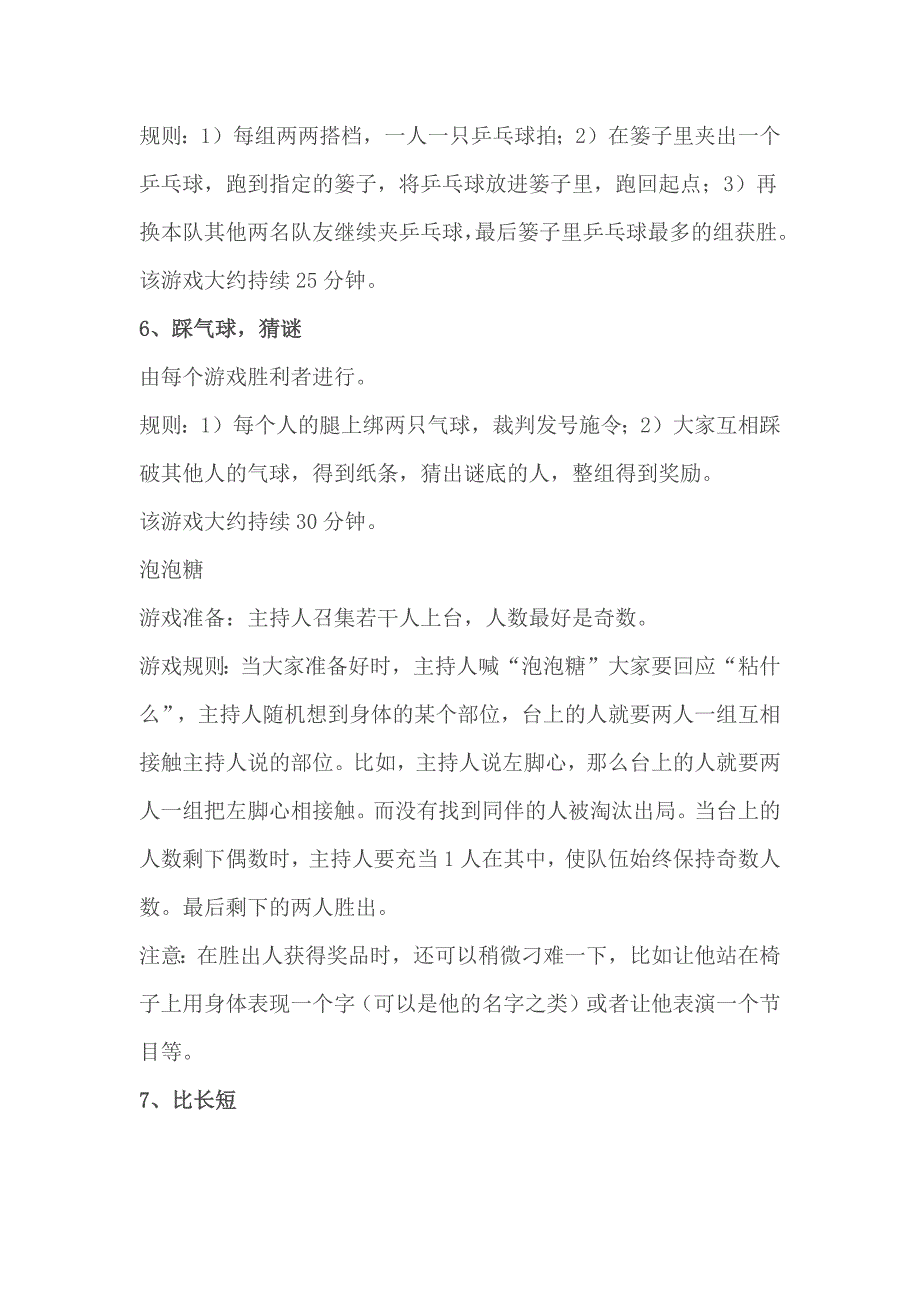 规则：1）每组两两搭档，一人一只乒乓球拍；2）在篓子里夹出一个乒乓球，跑到指定的篓子，将乒乓球放进篓子里，跑回起点；3）再换本队其他两名队友继续夹乒乓球，最后篓子里乒乓球最多的组获胜。

该游戏大约持续 25 分钟。

6、踩气球，猜谜

由每个游戏胜利者进行。

规则：1）每个人的腿上绑两只气球，裁判发号施令；2）大家互相踩破其他人的气球，得到纸条，猜出谜底的人，整组得到奖励。

该游戏大约持续 30 分钟。

泡泡糖

游戏准备：主持人召集若干人上台，人数最好是奇数。

游戏规则：当大家准备好时，主持人喊“泡泡糖”大家要回应“粘什么”，主持人随机想到身体的某个部位，台上的人就要两人一组互相接触主持人说的部位。比如，主持人说左脚心，那么台上的人就要两人一组把左脚心相接触。而没有找到同伴的人被淘汰出局。当台上的人数剩下偶数时，主持人要充当 1 人在其中，使队伍始终保持奇数人数。最后剩下的两人胜出。

注意：在胜出人获得奖品时，还可以稍微刁难一下，比如让他站在椅子上用身体表现一个字（可以是他的名字之类）或者让他表演一个节目等。

7、比长短